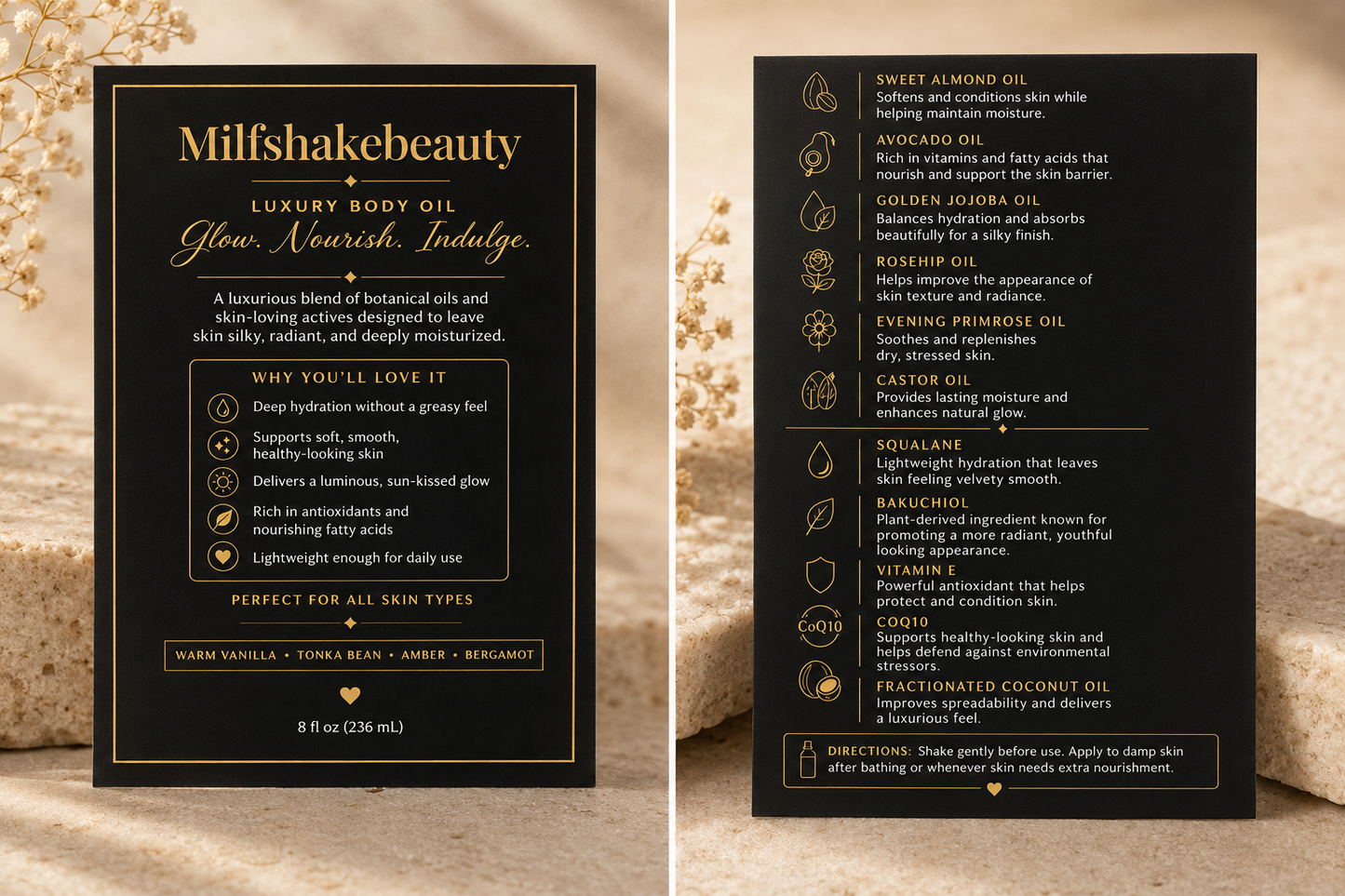 Milfshakebeauty

LUXURY BODY OIL

Glow. Nourish. Indulge.

A luxurious blend of botanical oils and skin-loving actives designed to leave skin silky, radiant, and deeply moisturized.

WHY YOU'LL LOVE IT

Deep hydration without a greasy feel

Supports soft, smooth, healthy-looking skin

Delivers a luminous, sun-kissed glow

Rich in antioxidants and nourishing fatty acids

Lightweight enough for daily use

PERFECT FOR ALL SKIN TYPES

WARM VANILLA • TONKA BEAN • AMBER • BERGAMOT

8 fl oz (236 mL)

SWEET ALMOND OIL
Softens and conditions skin while helping maintain moisture.

AVOCADO OIL
Rich in vitamins and fatty acids that nourish and support the skin barrier.

GOLDEN JOJOBA OIL
Balances hydration and absorbs beautifully for a silky finish.

ROSEHIP OIL
Helps improve the appearance of skin texture and radiance.

EVENING PRIMROSE OIL
Soothes and replenishes dry, stressed skin.

CASTOR OIL
Provides lasting moisture and enhances natural glow.

SQUALANE
Lightweight hydration that leaves skin feeling velvety smooth.

BAKUCHIOL
Plant-derived ingredient known for promoting a more radiant, youthful looking appearance.

VITAMIN E
Powerful antioxidant that helps protect and condition skin.

CoQ10

COQ10
Supports healthy-looking skin and helps defend against environmental stressors.

FRACTIONATED COCONUT OIL
Improves spreadability and delivers a luxurious feel.

DIRECTIONS: Shake gently before use. Apply to damp skin after bathing or whenever skin needs extra nourishment.